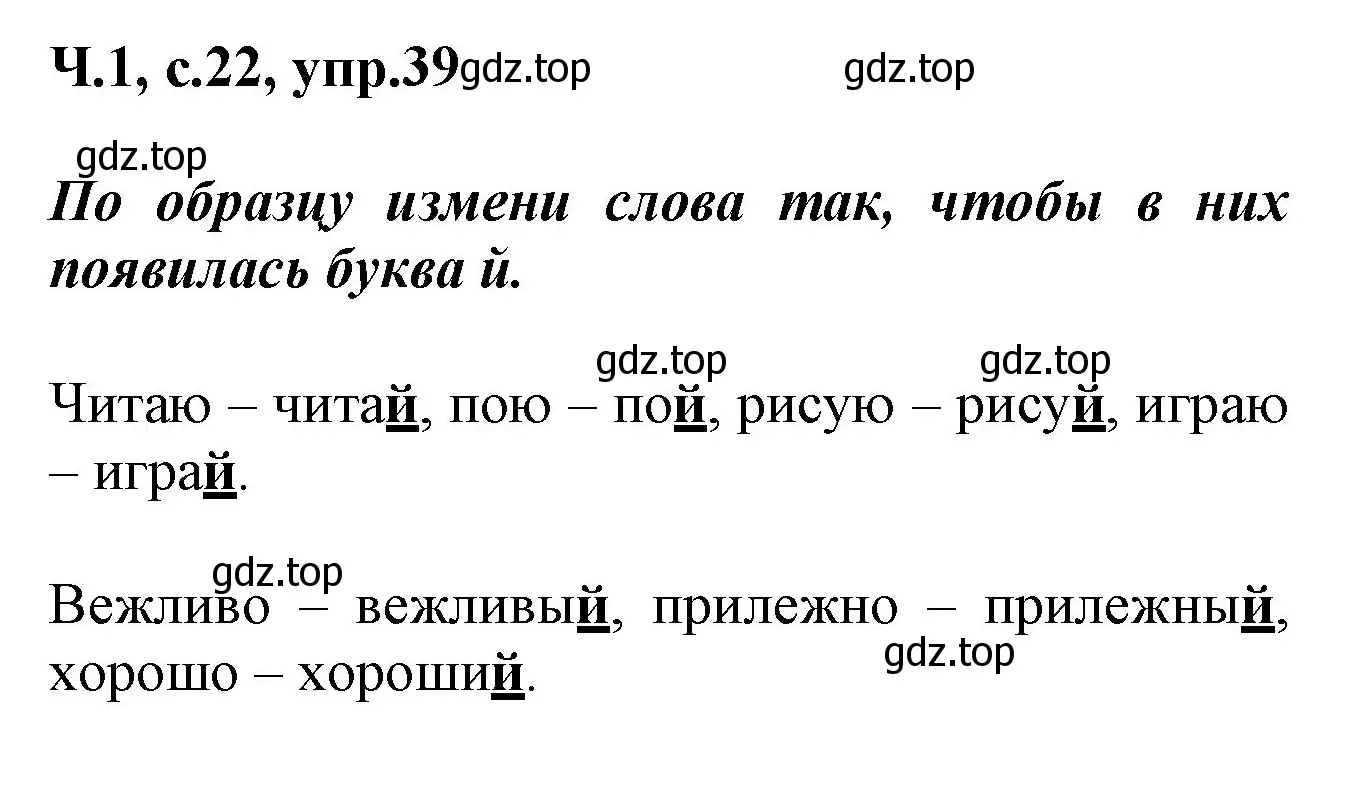 Ч.1, с.22, упр.39 gdz.top gdz.top

gdz.top

По образцу измени слова так, чтобы в них появилась буква й.

gdz.top gdz.top

Читаю – читай, пою – пой, рисую – рисуй, играю – играй.

gdz.top

Вежливо – вежливый, прилежно – прилежный, хорошо – хороший.

gdz.top